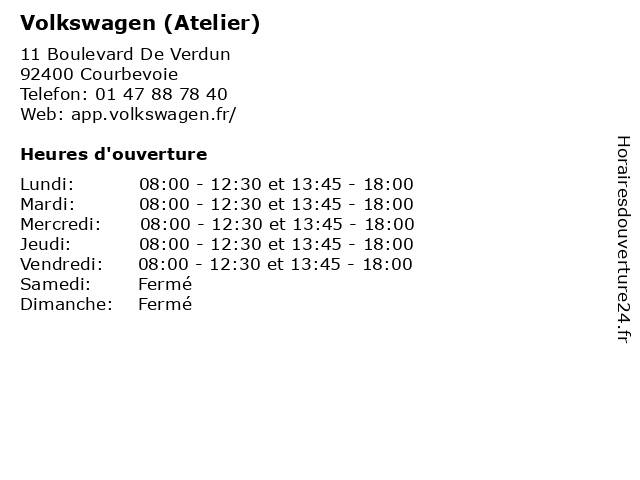 Volkswagen (Atelier)

11 Boulevard De Verdun
92400 Courbevoie
Telefon: 01 47 88 78 40
Web: app.volkswagen.fr/

Heures d'ouverture

Lundi: 08:00 - 12:30 et 13:45 - 18:00
Mardi: 08:00 - 12:30 et 13:45 - 18:00
Mercredi: 08:00 - 12:30 et 13:45 - 18:00
Jeudi: 08:00 - 12:30 et 13:45 - 18:00
Vendredi: 08:00 - 12:30 et 13:45 - 18:00
Samedi: Fermé
Dimanche: Fermé

Horairesdouverture24.fr